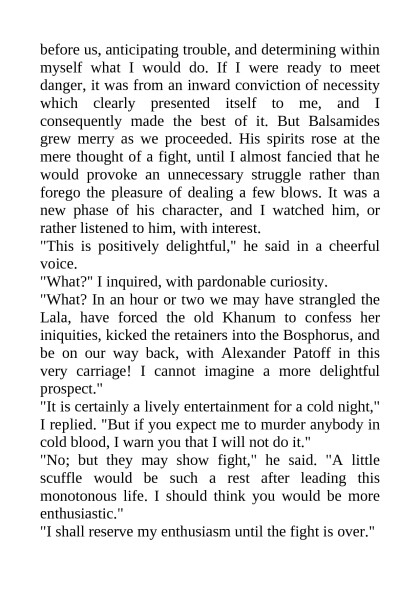 before us, anticipating trouble, and determining within myself what I would do. If I were ready to meet danger, it was from an inward conviction of necessity which clearly presented itself to me, and I consequently made the best of it. But Balsamides grew merry as we proceeded. His spirits rose at the mere thought of a fight, until I almost fancied that he would provoke an unnecessary struggle rather than forego the pleasure of dealing a few blows. It was a new phase of his character, and I watched him, or rather listened to him, with interest.

"This is positively delightful," he said in a cheerful voice.

"What?" I inquired, with pardonable curiosity.

"What? In an hour or two we may have strangled the Lala, have forced the old Khanum to confess her iniquities, kicked the retainers into the Bosphorus, and be on our way back, with Alexander Patoff in this very carriage! I cannot imagine a more delightful prospect."

"It is certainly a lively entertainment for a cold night," I replied. "But if you expect me to murder anybody in cold blood, I warn you that I will not do it."

"No; but they may show fight," he said. "A little scuffle would be such a rest after leading this monotonous life. I should think you would be more enthusiastic."

"I shall reserve my enthusiasm until the fight is over."